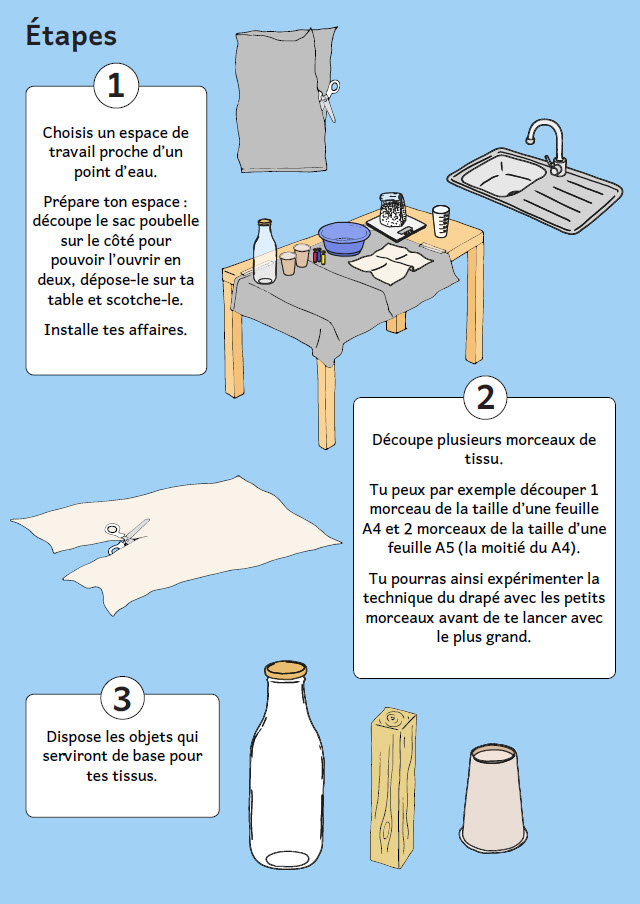 Étapes

1

Choisis un espace de travail proche d'un point d'eau.

Prépare ton espace : découpe le sac poubelle sur le côté pour pouvoir l'ouvrir en deux, dépose-le sur ta table et scotche-le.

Installe tes affaires.

2

Découpe plusieurs morceaux de tissu.

Tu peux par exemple découper 1 morceau de la taille d'une feuille A4 et 2 morceaux de la taille d'une feuille A5 (la moitié du A4).

Tu pourras ainsi expérimenter la technique du drapé avec les petits morceaux avant de te lancer avec le plus grand.

3

Dispose les objets qui serviront de base pour tes tissus.